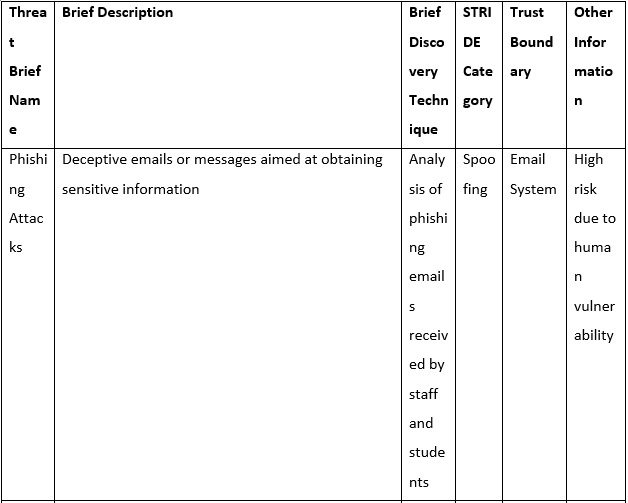 | Threat Brief Name | Brief Description | Brief Discovery Technique | STRIDE Category | Trust Boundary | Other Information |
|---|---|---|---|---|---|
| Phishing Attacks | Deceptive emails or messages aimed at obtaining sensitive information | Analysis of phishing emails received by staff and students | Spoofing | Email System | High risk due to human vulnerability |